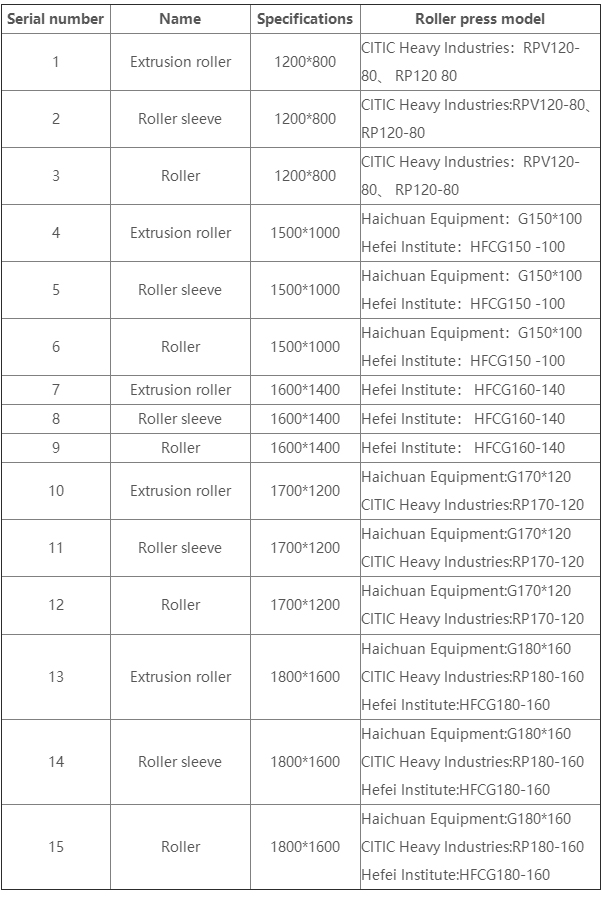 | Serial number | Name | Specifications | Roller press model |
|---|---|---|---|
| 1 | Extrusion roller | 1200*800 | CITIC Heavy Industries：RPV120-80、 RP120 80 |
| 2 | Roller sleeve | 1200*800 | CITIC Heavy Industries:RPV120-80、RP120-80 |
| 3 | Roller | 1200*800 | CITIC Heavy Industries：RPV120-80、 RP120-80 |
| 4 | Extrusion roller | 1500*1000 | Haichuan Equipment：G150*100 Hefei Institute：HFCG150 -100 |
| 5 | Roller sleeve | 1500*1000 | Haichuan Equipment：G150*100 Hefei Institute：HFCG150 -100 |
| 6 | Roller | 1500*1000 | Haichuan Equipment：G150*100 Hefei Institute：HFCG150 -100 |
| 7 | Extrusion roller | 1600*1400 | Hefei Institute： HFCG160-140 |
| 8 | Roller sleeve | 1600*1400 | Hefei Institute： HFCG160-140 |
| 9 | Roller | 1600*1400 | Hefei Institute： HFCG160-140 |
| 10 | Extrusion roller | 1700*1200 | Haichuan Equipment:G170*120 CITIC Heavy Industries:RP170-120 |
| 11 | Roller sleeve | 1700*1200 | Haichuan Equipment:G170*120 CITIC Heavy Industries:RP170-120 |
| 12 | Roller | 1700*1200 | Haichuan Equipment:G170*120 CITIC Heavy Industries:RP170-120 |
| 13 | Extrusion roller | 1800*1600 | Haichuan Equipment:G180*160 CITIC Heavy Industries:RP180-160 Hefei Institute:HFCG180-160 |
| 14 | Roller sleeve | 1800*1600 | Haichuan Equipment:G180*160 CITIC Heavy Industries:RP180-160 Hefei Institute:HFCG180-160 |
| 15 | Roller | 1800*1600 | Haichuan Equipment:G180*160 CITIC Heavy Industries:RP180-160 Hefei Institute:HFCG180-160 |